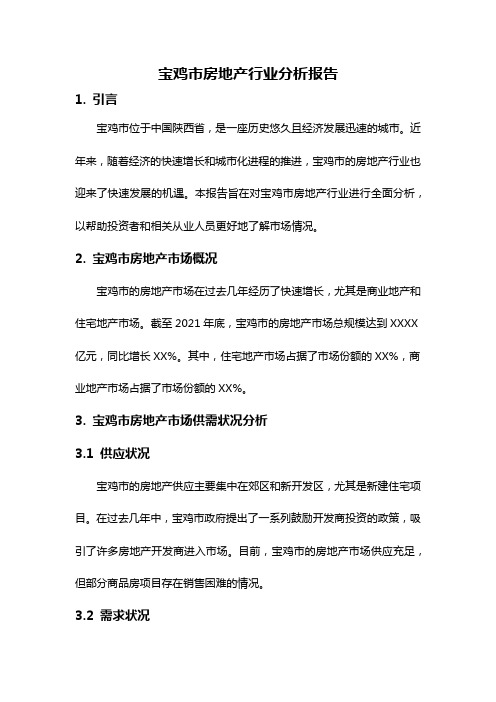 宝鸡市房地产行业分析报告

1. 引言

宝鸡市位于中国陕西省，是一座历史悠久且经济发展迅速的城市。近年来，随着经济的快速增长和城市化进程的推进，宝鸡市的房地产行业也迎来了快速发展的机遇。本报告旨在对宝鸡市房地产行业进行全面分析，以帮助投资者和相关从业人员更好地了解市场情况。

2. 宝鸡市房地产市场概况

宝鸡市的房地产市场在过去几年经历了快速增长，尤其是商业地产和住宅地产市场。截至 2021 年底，宝鸡市的房地产市场总规模达到 XXXX 亿元，同比增长 XX%。其中，住宅地产市场占据了市场份额的 XX%，商业地产市场占据了市场份额的 XX%。

3. 宝鸡市房地产市场供需状况分析

3.1 供应状况

宝鸡市的房地产供应主要集中在郊区和新开发区，尤其是新建住宅项目。在过去几年中，宝鸡市政府提出了一系列鼓励开发商投资的政策，吸引了许多房地产开发商进入市场。目前，宝鸡市的房地产市场供应充足，但部分商品房项目存在销售困难的情况。

3.2 需求状况